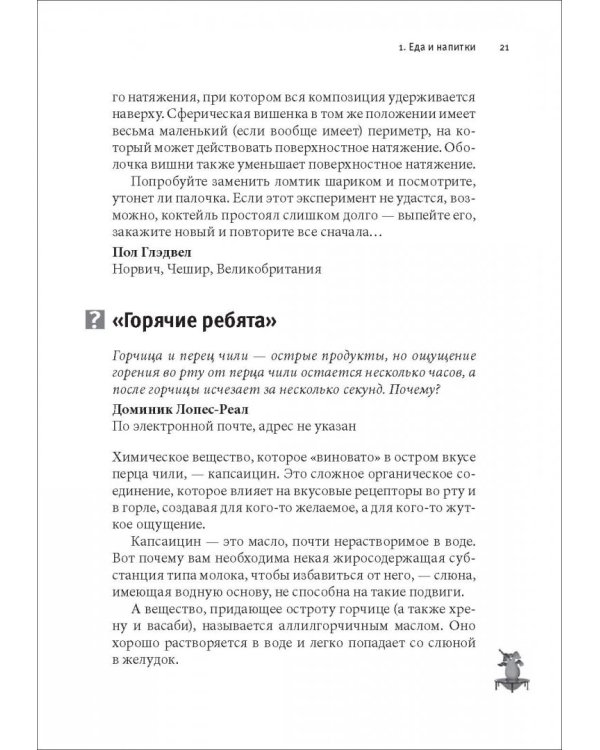 1. Еда и напитки 21

го натяжения, при котором вся композиция удерживается наверху. Сферическая вишенка в том же положении имеет весьма маленький (если вообще имеет) периметр, на который может действовать поверхностное натяжение. Оболочка вишни также уменьшает поверхностное натяжение.

Попробуйте заменить ломтик шариком и посмотрите, утонет ли палочка. Если этот эксперимент не удастся, возможно, коктейль простоял слишком долго — выпейте его, закажите новый и повторите все сначала…

Пол Глэдвел
Норвич, Чешир, Великобритания

? «Горячие ребята»

Горчица и перец чили — острые продукты, но ощущение горения во рту от перца чили остается несколько часов, а после горчицы исчезает за несколько секунд. Почему?

Доминик Лопес-Реал
По электронной почте, адрес не указан

Химическое вещество, которое «виновато» в остром вкусе перца чили, — капсаицин. Это сложное органическое соединение, которое влияет на вкусовые рецепторы во рту и в горле, создавая для кого-то желаемое, а для кого-то жуткое ощущение.

Капсаицин — это масло, почти нерастворимое в воде. Вот почему вам необходима некая жиросодержащая субстанция типа молока, чтобы избавиться от него, — слюна, имеющая водную основу, не способна на такие подвиги.

А вещество, придающее остроту горчице (а также хрену и васаби), называется аллилгорчичным маслом. Оно хорошо растворяется в воде и легко попадает со слюной в желудок.